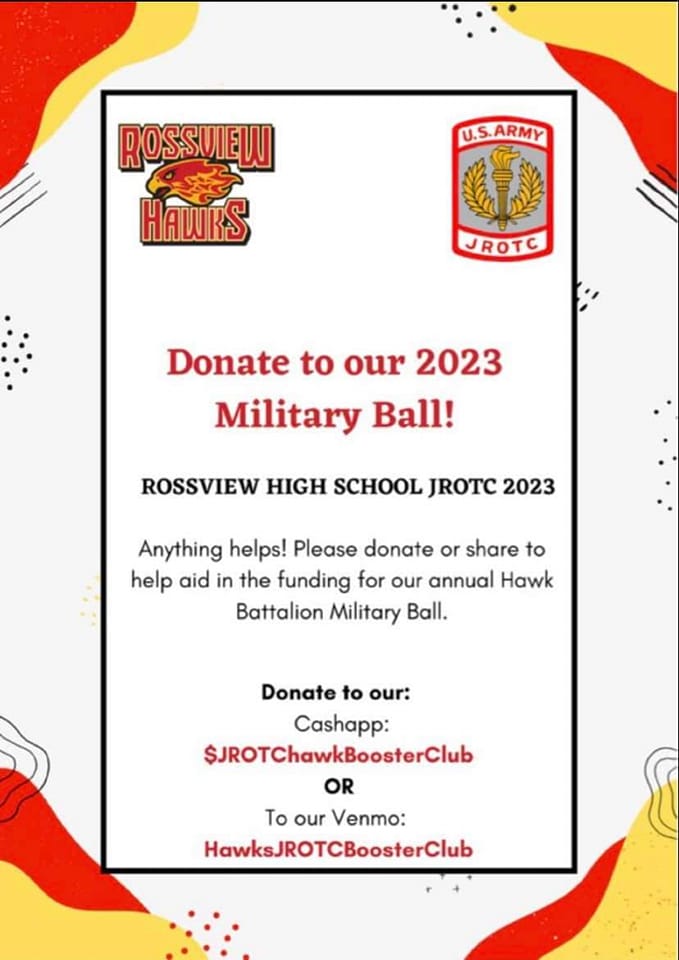 ROSSVIEW
HAWKS

U.S. ARMY
JROTC

Donate to our 2023 Military Ball!

ROSSVIEW HIGH SCHOOL JROTC 2023

Anything helps! Please donate or share to help aid in the funding for our annual Hawk Battalion Military Ball.

Donate to our:
Cashapp:
$JROTChawkBoosterClub
OR
To our Venmo:
HawksJROTCBoosterClub